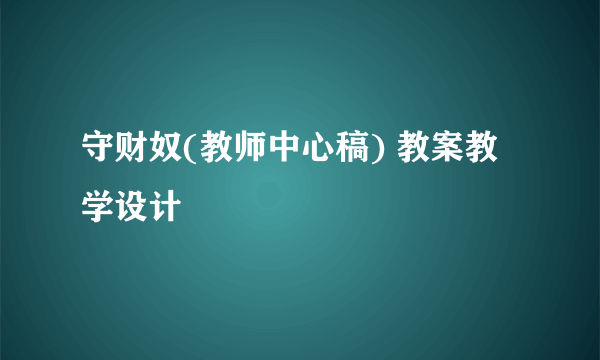 守财奴(教师中心稿) 教案教学设计